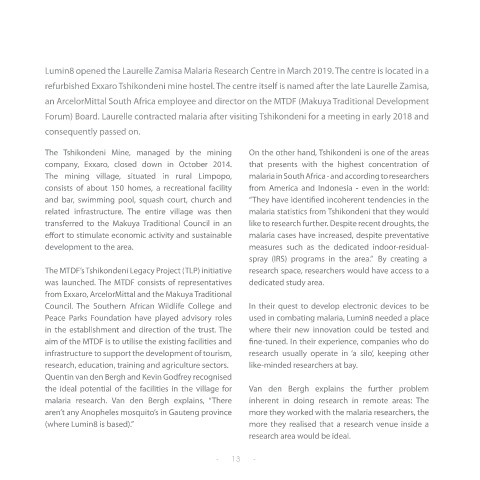 Lumin8 opened the Laurelle Zamisa Malaria Research Centre in March 2019. The centre is located in a refurbished Exxaro Tshikondeni mine hostel. The centre itself is named after the late Laurelle Zamisa, an ArcelorMittal South Africa employee and director on the MTDF (Makuya Traditional Development Forum) Board. Laurelle contracted malaria after visiting Tshikondeni for a meeting in early 2018 and consequently passed on.

The Tshikondeni Mine, managed by the mining company, Exxaro, closed down in October 2014. The mining village, situated in rural Limpopo, consists of about 150 homes, a recreational facility and bar, swimming pool, squash court, church and related infrastructure. The entire village was then transferred to the Makuya Traditional Council in an effort to stimulate economic activity and sustainable development to the area.

The MTDF's Tshikondeni Legacy Project (TLP) initiative was launched. The MTDF consists of representatives from Exxaro, ArcelorMittal and the Makuya Traditional Council. The Southern African Wildlife College and Peace Parks Foundation have played advisory roles in the establishment and direction of the trust. The aim of the MTDF is to utilise the existing facilities and infrastructure to support the development of tourism, research, education, training and agriculture sectors.
Quentin van den Bergh and Kevin Godfrey recognised the ideal potential of the facilities in the village for malaria research. Van den Bergh explains, "There aren't any Anopheles mosquito's in Gauteng province (where Lumin8 is based)."

On the other hand, Tshikondeni is one of the areas that presents with the highest concentration of malaria in South Africa - and according to researchers from America and Indonesia - even in the world: "They have identified incoherent tendencies in the malaria statistics from Tshikondeni that they would like to research further. Despite recent droughts, the malaria cases have increased, despite preventative measures such as the dedicated indoor-residual-spray (IRS) programs in the area." By creating a research space, researchers would have access to a dedicated study area.

In their quest to develop electronic devices to be used in combating malaria, Lumin8 needed a place where their new innovation could be tested and fine-tuned. In their experience, companies who do research usually operate in 'a silo', keeping other like-minded researchers at bay.

Van den Bergh explains the further problem inherent in doing research in remote areas: The more they worked with the malaria researchers, the more they realised that a research venue inside a research area would be ideal.

- 13 -